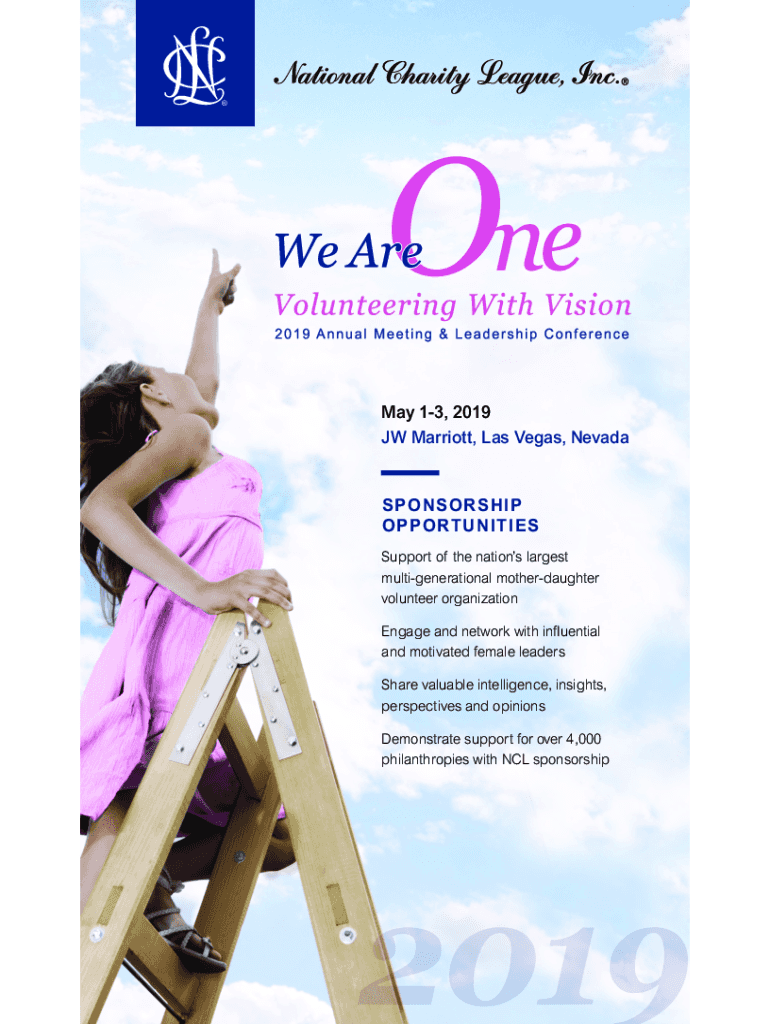 NCL

National Charity League, Inc.®

We Are One

Volunteering With Vision

2019 Annual Meeting & Leadership Conference

May 1-3, 2019
JW Marriott, Las Vegas, Nevada

SPONSORSHIP OPPORTUNITIES

Support of the nation's largest multi-generational mother-daughter volunteer organization

Engage and network with influential and motivated female leaders

Share valuable intelligence, insights, perspectives and opinions

Demonstrate support for over 4,000 philanthropies with NCL sponsorship

2019